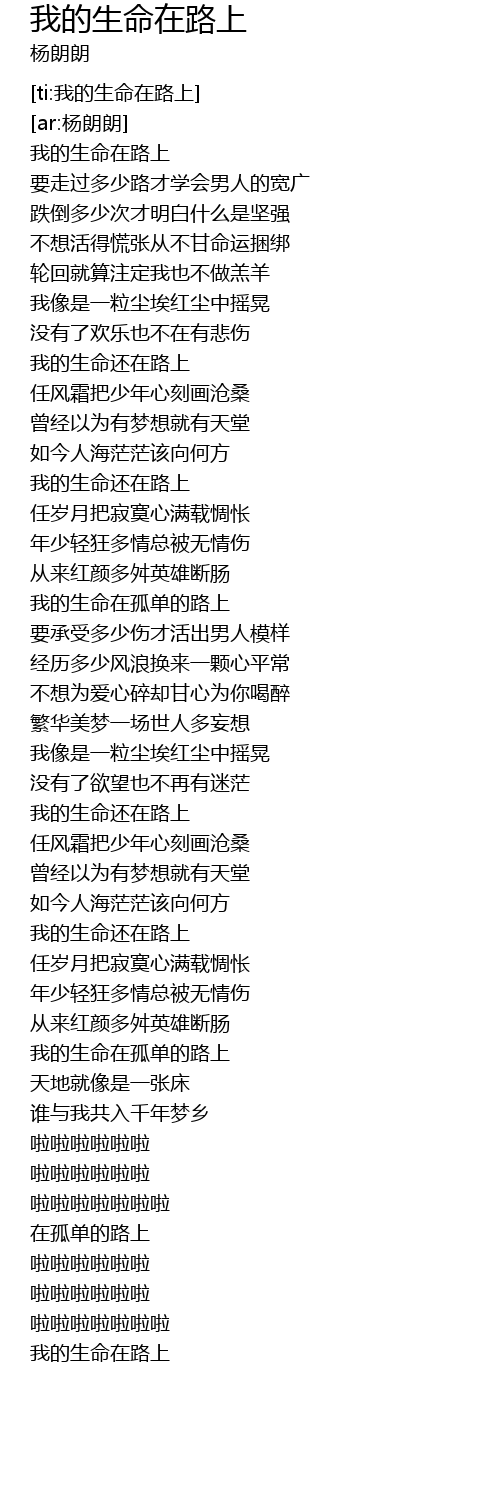 我的生命在路上
杨朗朗

[ti:我的生命在路上]
[ar:杨朗朗]
我的生命在路上
要走过多少路才学会男人的宽广
跌倒多少次才明白什么是坚强
不想活得慌张从不甘命运捆绑
轮回就算注定我也不做羔羊
我像是一粒尘埃红尘中摇晃
没有了欢乐也不在有悲伤
我的生命还在路上
任风霜把少年心刻画沧桑
曾经以为有梦想就有天堂
如今人海茫茫该向何方
我的生命还在路上
任岁月把寂寞心满载惆怅
年少轻狂多情总被无情伤
从来红颜多舛英雄断肠
我的生命在孤单的路上
要承受多少伤才活出男人模样
经历多少风浪换来一颗心平常
不想为爱心碎却甘心为你喝醉
繁华美梦一场世人多妄想
我像是一粒尘埃红尘中摇晃
没有了欲望也不再有迷茫
我的生命还在路上
任风霜把少年心刻画沧桑
曾经以为有梦想就有天堂
如今人海茫茫该向何方
我的生命还在路上
任岁月把寂寞心满载惆怅
年少轻狂多情总被无情伤
从来红颜多舛英雄断肠
我的生命在孤单的路上
天地就像是一张床
谁与我共入千年梦乡
啦啦啦啦啦啦
啦啦啦啦啦啦
啦啦啦啦啦啦啦
在孤单的路上
啦啦啦啦啦啦
啦啦啦啦啦啦
啦啦啦啦啦啦啦
我的生命在路上